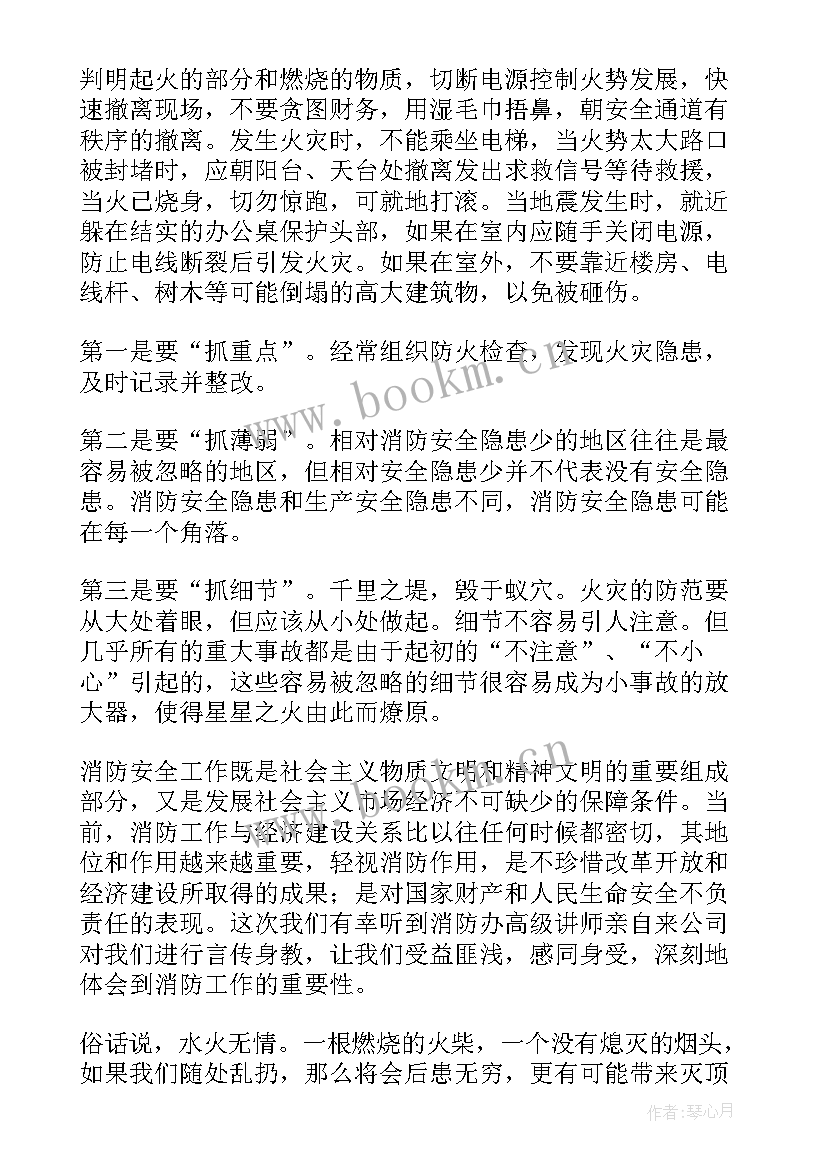 判明起火的部分和燃烧的物质，切断电源控制火势发展，快速撤离现场，不要贪图财务，用湿毛巾捂鼻，朝安全通道有秩序的撤离。发生火灾时，不能乘坐电梯，当火势太大路口被封堵时，应朝阳台、天台处撤离发出求救信号等待救援，当火已烧身，切勿惊跑，可就地打滚。当地震发生时，就近躲在结实的办公桌保护头部，如果在室内应随手关闭电源，防止电线断裂后引发火灾。如果在室外，不要靠近楼房、电线杆、树木等可能倒塌的高大建筑物，以免被砸伤。

第一是要“抓重点”。经常组织防火检查，发现火灾隐患，及时记录并整改。

第二是要“抓薄弱”。相对消防安全隐患少的地区往往是最容易被忽略的地区，但相对安全隐患少并不代表没有安全隐患。消防安全隐患和生产安全隐患不同，消防安全隐患可能在每一个角落。

第三是要“抓细节”。千里之堤，毁于蚁穴。火灾的防范要从大处着眼，但应该从小处做起。细节不容易引人注意。但几乎所有的重大事故都是由于起初的“不注意”、“不小心”引起的，这些容易被忽略的细节很容易成为小事故的放大器，使得星星之火由此而燎原。

消防安全工作既是社会主义物质文明和精神文明的重要组成部分，又是发展社会主义市场经济不可缺少的保障条件。当前，消防工作与经济建设关系比以往任何时候都密切，其地位和作用越来越重要，轻视消防作用，是不珍惜改革开放和经济建设所取得的成果；是对国家财产和人民生命安全不负责任的表现。这次我们有幸听到消防办高级讲师亲自来公司对我们进行言传身教，让我们受益匪浅，感同身受，深刻地体会到消防工作的重要性。

俗话说，水火无情。一根燃烧的火柴，一个没有熄灭的烟头，如果我们随处乱扔，那么将会后患无穷，更有可能带来灭顶

www.bookm.cn

作者：琴心月